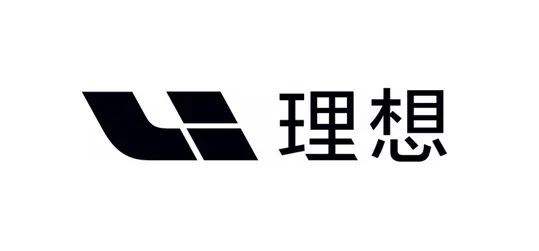 理想